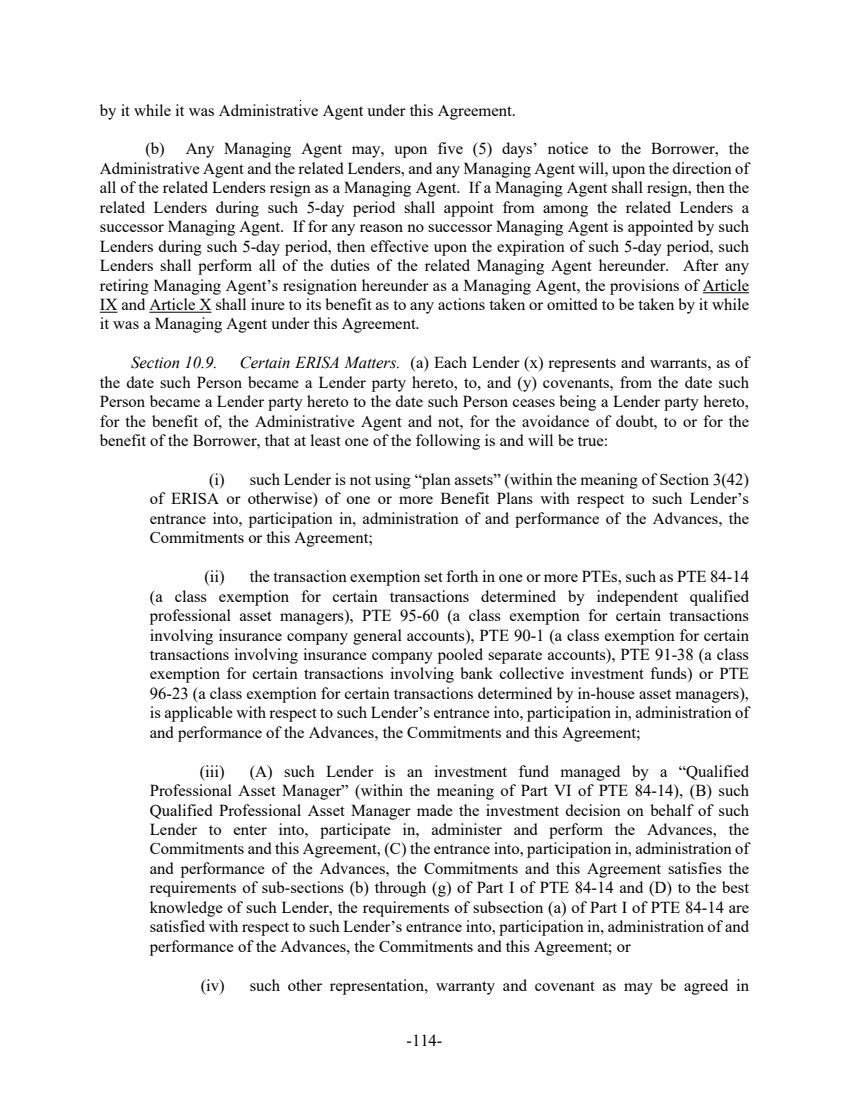 by it while it was Administrative Agent under this Agreement.

(b) Any Managing Agent may, upon five (5) days' notice to the Borrower, the Administrative Agent and the related Lenders, and any Managing Agent will, upon the direction of all of the related Lenders resign as a Managing Agent. If a Managing Agent shall resign, then the related Lenders during such 5-day period shall appoint from among the related Lenders a successor Managing Agent. If for any reason no successor Managing Agent is appointed by such Lenders during such 5-day period, then effective upon the expiration of such 5-day period, such Lenders shall perform all of the duties of the related Managing Agent hereunder. After any retiring Managing Agent's resignation hereunder as a Managing Agent, the provisions of Article IX and Article X shall inure to its benefit as to any actions taken or omitted to be taken by it while it was a Managing Agent under this Agreement.

Section 10.9. Certain ERISA Matters. (a) Each Lender (x) represents and warrants, as of the date such Person became a Lender party hereto, to, and (y) covenants, from the date such Person became a Lender party hereto to the date such Person ceases being a Lender party hereto, for the benefit of, the Administrative Agent and not, for the avoidance of doubt, to or for the benefit of the Borrower, that at least one of the following is and will be true:

(i) such Lender is not using "plan assets" (within the meaning of Section 3(42) of ERISA or otherwise) of one or more Benefit Plans with respect to such Lender's entrance into, participation in, administration of and performance of the Advances, the Commitments or this Agreement;

(ii) the transaction exemption set forth in one or more PTEs, such as PTE 84-14 (a class exemption for certain transactions determined by independent qualified professional asset managers), PTE 95-60 (a class exemption for certain transactions involving insurance company general accounts), PTE 90-1 (a class exemption for certain transactions involving insurance company pooled separate accounts), PTE 91-38 (a class exemption for certain transactions involving bank collective investment funds) or PTE 96-23 (a class exemption for certain transactions determined by in-house asset managers), is applicable with respect to such Lender's entrance into, participation in, administration of and performance of the Advances, the Commitments and this Agreement;

(iii) (A) such Lender is an investment fund managed by a "Qualified Professional Asset Manager" (within the meaning of Part VI of PTE 84-14), (B) such Qualified Professional Asset Manager made the investment decision on behalf of such Lender to enter into, participate in, administer and perform the Advances, the Commitments and this Agreement, (C) the entrance into, participation in, administration of and performance of the Advances, the Commitments and this Agreement satisfies the requirements of sub-sections (b) through (g) of Part I of PTE 84-14 and (D) to the best knowledge of such Lender, the requirements of subsection (a) of Part I of PTE 84-14 are satisfied with respect to such Lender's entrance into, participation in, administration of and performance of the Advances, the Commitments and this Agreement; or

(iv) such other representation, warranty and covenant as may be agreed in

-114-